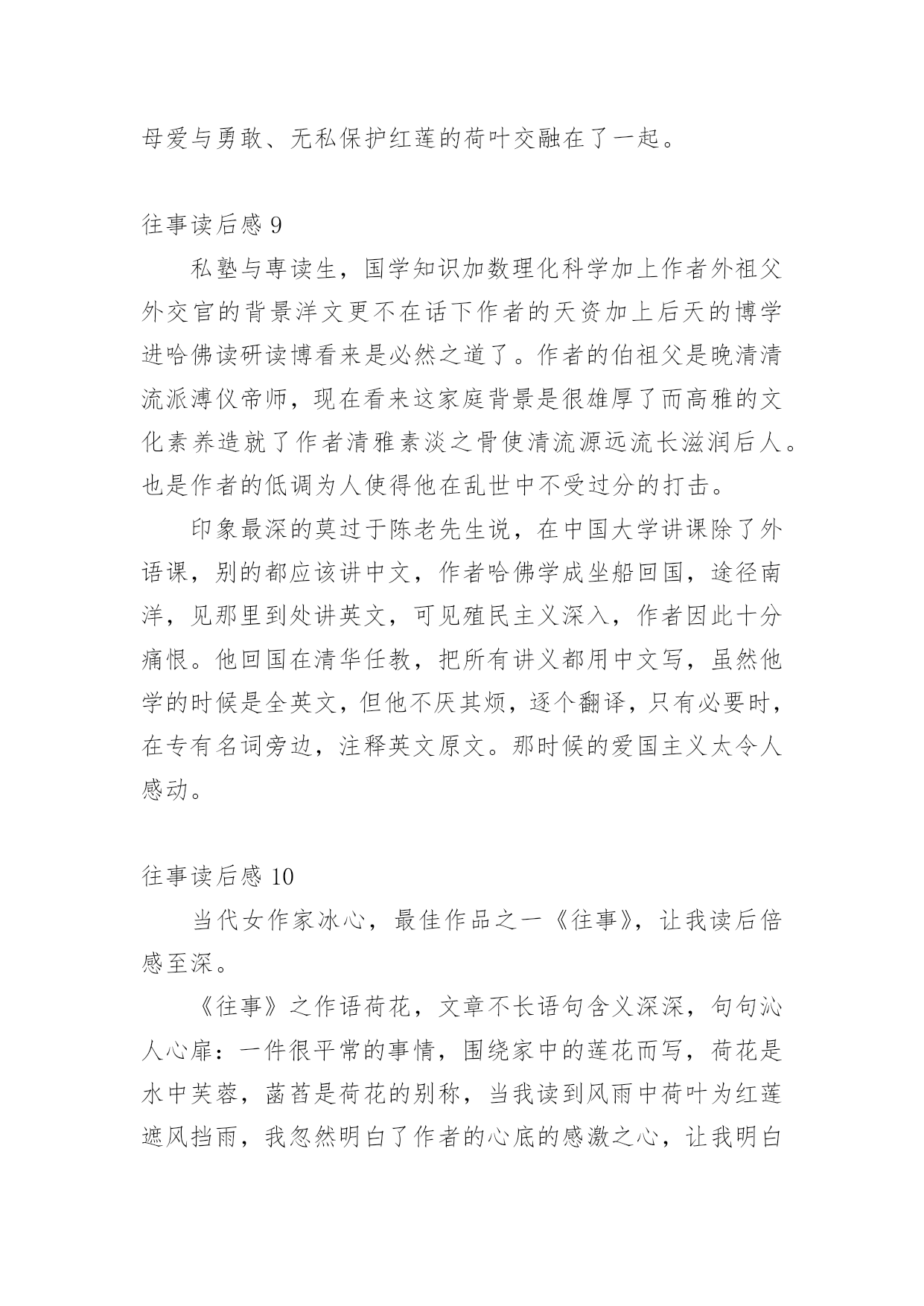 母爱与勇敢、无私保护红莲的荷叶交融在了一起。

往事读后感 9

私塾与専读生，国学知识加数理化科学加上作者外祖父外交官的背景洋文更不在话下作者的天资加上后天的博学进哈佛读研读博看来是必然之道了。作者的伯祖父是晚清清流派溥仪帝师，现在看来这家庭背景是很雄厚了而高雅的文化素养造就了作者清雅素淡之骨使清流源远流长滋润后人。也是作者的低调为人使得他在乱世中不受过分的打击。

印象最深的莫过于陈老先生说，在中国大学讲课除了外语课，别的都应该讲中文，作者哈佛学成坐船回国，途径南洋，见那里到处讲英文，可见殖民主义深入，作者因此十分痛恨。他回国在清华任教，把所有讲义都用中文写，虽然他学的时候是全英文，但他不厌其烦，逐个翻译，只有必要时，在专有名词旁边，注释英文原文。那时候的爱国主义太令人感动。

往事读后感 10

当代女作家冰心，最佳作品之一《往事》，让我读后倍感至深。

《往事》之作语荷花，文章不长语句含义深深，句句沁人心扉：一件很平常的事情，围绕家中的莲花而写，荷花是水中芙蓉，菡萏是荷花的别称，当我读到风雨中荷叶为红莲遮风挡雨，我忽然明白了作者的心底的感激之心，让我明白